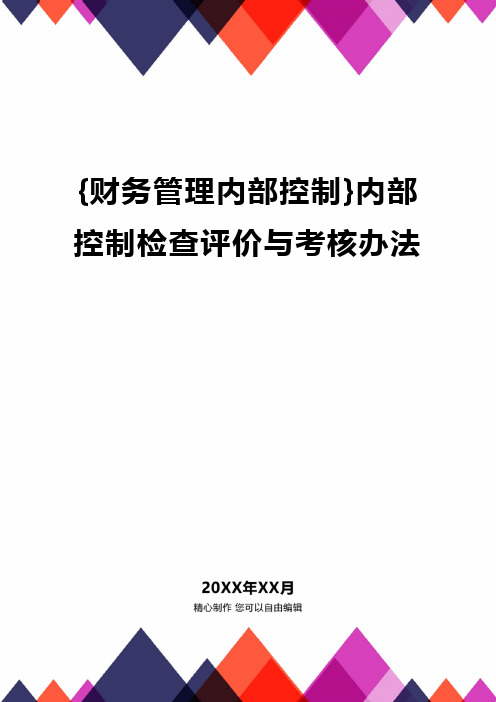 {财务管理内部控制}内部控制检查评价与考核办法

20XX年XX月
精心制作 您可以自由编辑